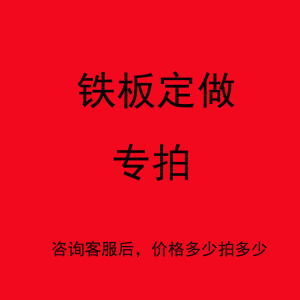 铁板定做

专拍

咨询客服后，价格多少拍多少